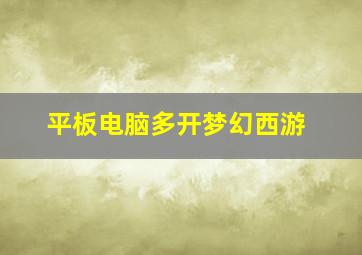 平板电脑多开梦幻西游